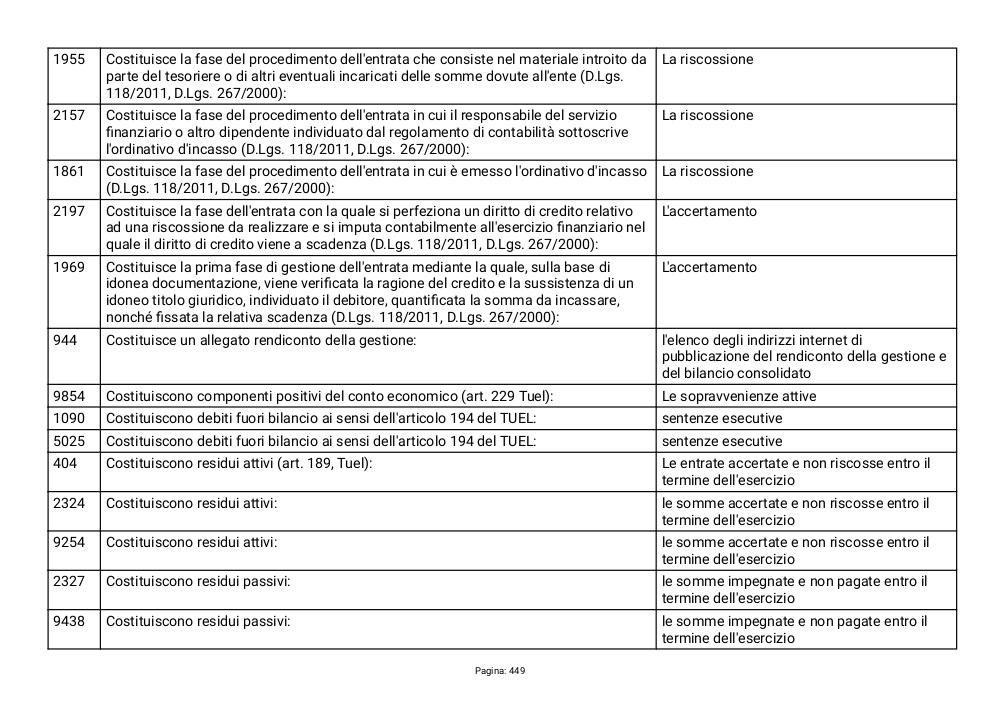 | | | |
|---|---|---|
| 1955 | Costituisce la fase del procedimento dell'entrata che consiste nel materiale introito da parte del tesoriere o di altri eventuali incaricati delle somme dovute all'ente (D.Lgs. 118/2011, D.Lgs. 267/2000): | La riscossione |
| 2157 | Costituisce la fase del procedimento dell'entrata in cui il responsabile del servizio finanziario o altro dipendente individuato dal regolamento di contabilità sottoscrive l'ordinativo d'incasso (D.Lgs. 118/2011, D.Lgs. 267/2000): | La riscossione |
| 1861 | Costituisce la fase del procedimento dell'entrata in cui è emesso l'ordinativo d'incasso (D.Lgs. 118/2011, D.Lgs. 267/2000): | La riscossione |
| 2197 | Costituisce la fase dell'entrata con la quale si perfeziona un diritto di credito relativo ad una riscossione da realizzare e si imputa contabilmente all'esercizio finanziario nel quale il diritto di credito viene a scadenza (D.Lgs. 118/2011, D.Lgs. 267/2000): | L'accertamento |
| 1969 | Costituisce la prima fase di gestione dell'entrata mediante la quale, sulla base di idonea documentazione, viene verificata la ragione del credito e la sussistenza di un idoneo titolo giuridico, individuato il debitore, quantificata la somma da incassare, nonché fissata la relativa scadenza (D.Lgs. 118/2011, D.Lgs. 267/2000): | L'accertamento |
| 944 | Costituisce un allegato rendiconto della gestione: | l'elenco degli indirizzi internet di pubblicazione del rendiconto della gestione e del bilancio consolidato |
| 9854 | Costituiscono componenti positivi del conto economico (art. 229 Tuel): | Le sopravvenienze attive |
| 1090 | Costituiscono debiti fuori bilancio ai sensi dell'articolo 194 del TUEL: | sentenze esecutive |
| 5025 | Costituiscono debiti fuori bilancio ai sensi dell'articolo 194 del TUEL: | sentenze esecutive |
| 404 | Costituiscono residui attivi (art. 189, Tuel): | Le entrate accertate e non riscosse entro il termine dell'esercizio |
| 2324 | Costituiscono residui attivi: | le somme accertate e non riscosse entro il termine dell'esercizio |
| 9254 | Costituiscono residui attivi: | le somme accertate e non riscosse entro il termine dell'esercizio |
| 2327 | Costituiscono residui passivi: | le somme impegnate e non pagate entro il termine dell'esercizio |
| 9438 | Costituiscono residui passivi: | le somme impegnate e non pagate entro il termine dell'esercizio |

Pagina: 449